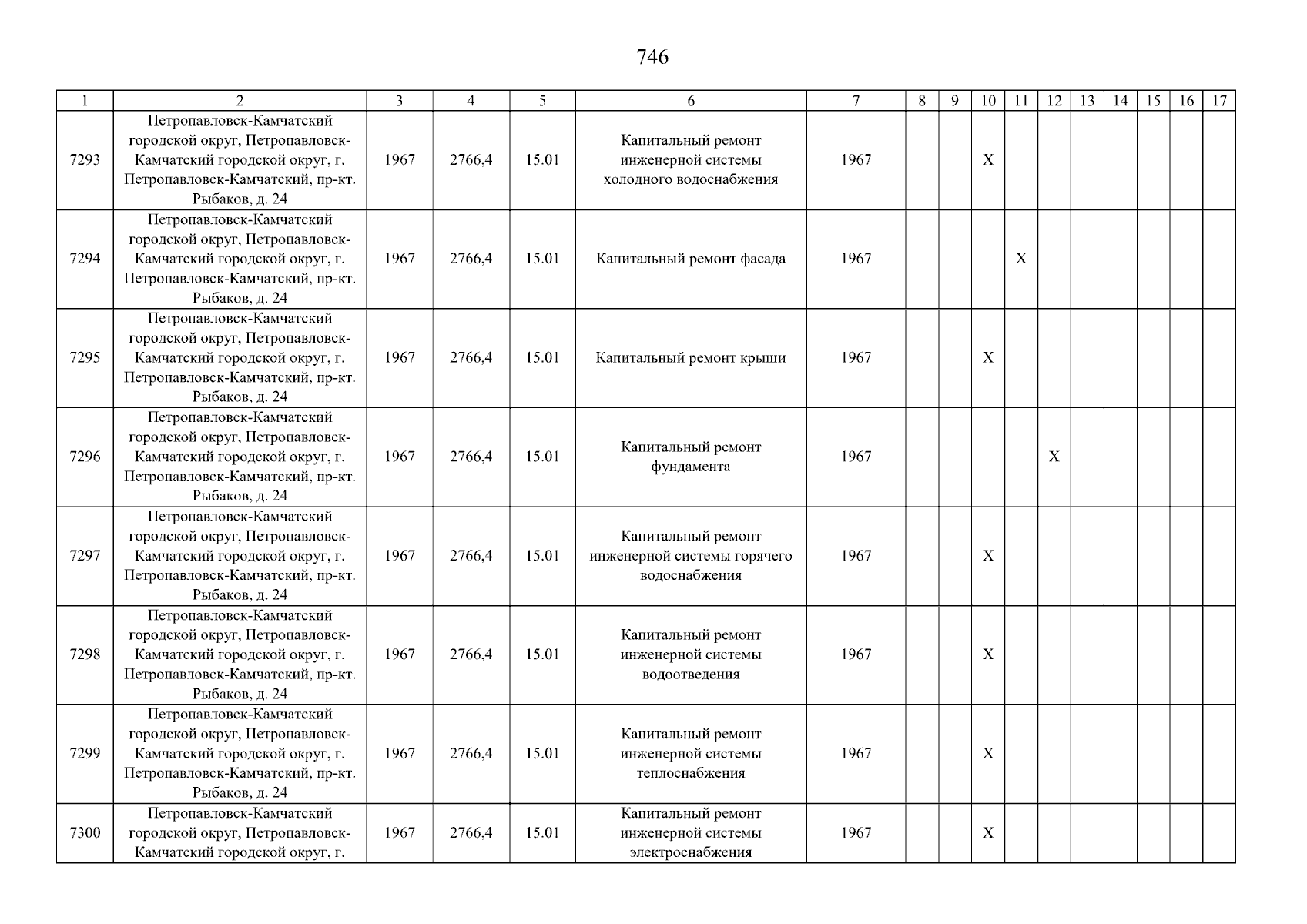 746

| 1 | 2 | 3 | 4 | 5 | 6 | 7 | 8 | 9 | 10 | 11 | 12 | 13 | 14 | 15 | 16 | 17 |
|---|---|---|---|---|---|---|---|---|---|---|---|---|---|---|---|---|
| 7293 | Петропавловск-Камчатский городской округ, Петропавловск-Камчатский городской округ, г. Петропавловск-Камчатский, пр-кт. Рыбаков, д. 24 | 1967 | 2766,4 | 15.01 | Капитальный ремонт инженерной системы холодного водоснабжения | 1967 | | | X | | | | | | | |
| 7294 | Петропавловск-Камчатский городской округ, Петропавловск-Камчатский городской округ, г. Петропавловск-Камчатский, пр-кт. Рыбаков, д. 24 | 1967 | 2766,4 | 15.01 | Капитальный ремонт фасада | 1967 | | | | X | | | | | | |
| 7295 | Петропавловск-Камчатский городской округ, Петропавловск-Камчатский городской округ, г. Петропавловск-Камчатский, пр-кт. Рыбаков, д. 24 | 1967 | 2766,4 | 15.01 | Капитальный ремонт крыши | 1967 | | | X | | | | | | | |
| 7296 | Петропавловск-Камчатский городской округ, Петропавловск-Камчатский городской округ, г. Петропавловск-Камчатский, пр-кт. Рыбаков, д. 24 | 1967 | 2766,4 | 15.01 | Капитальный ремонт фундамента | 1967 | | | | | X | | | | | |
| 7297 | Петропавловск-Камчатский городской округ, Петропавловск-Камчатский городской округ, г. Петропавловск-Камчатский, пр-кт. Рыбаков, д. 24 | 1967 | 2766,4 | 15.01 | Капитальный ремонт инженерной системы горячего водоснабжения | 1967 | | | X | | | | | | | |
| 7298 | Петропавловск-Камчатский городской округ, Петропавловск-Камчатский городской округ, г. Петропавловск-Камчатский, пр-кт. Рыбаков, д. 24 | 1967 | 2766,4 | 15.01 | Капитальный ремонт инженерной системы водоотведения | 1967 | | | X | | | | | | | |
| 7299 | Петропавловск-Камчатский городской округ, Петропавловск-Камчатский городской округ, г. Петропавловск-Камчатский, пр-кт. Рыбаков, д. 24 | 1967 | 2766,4 | 15.01 | Капитальный ремонт инженерной системы теплоснабжения | 1967 | | | X | | | | | | | |
| 7300 | Петропавловск-Камчатский городской округ, Петропавловск-Камчатский городской округ, г. | 1967 | 2766,4 | 15.01 | Капитальный ремонт инженерной системы электроснабжения | 1967 | | | X | | | | | | | |